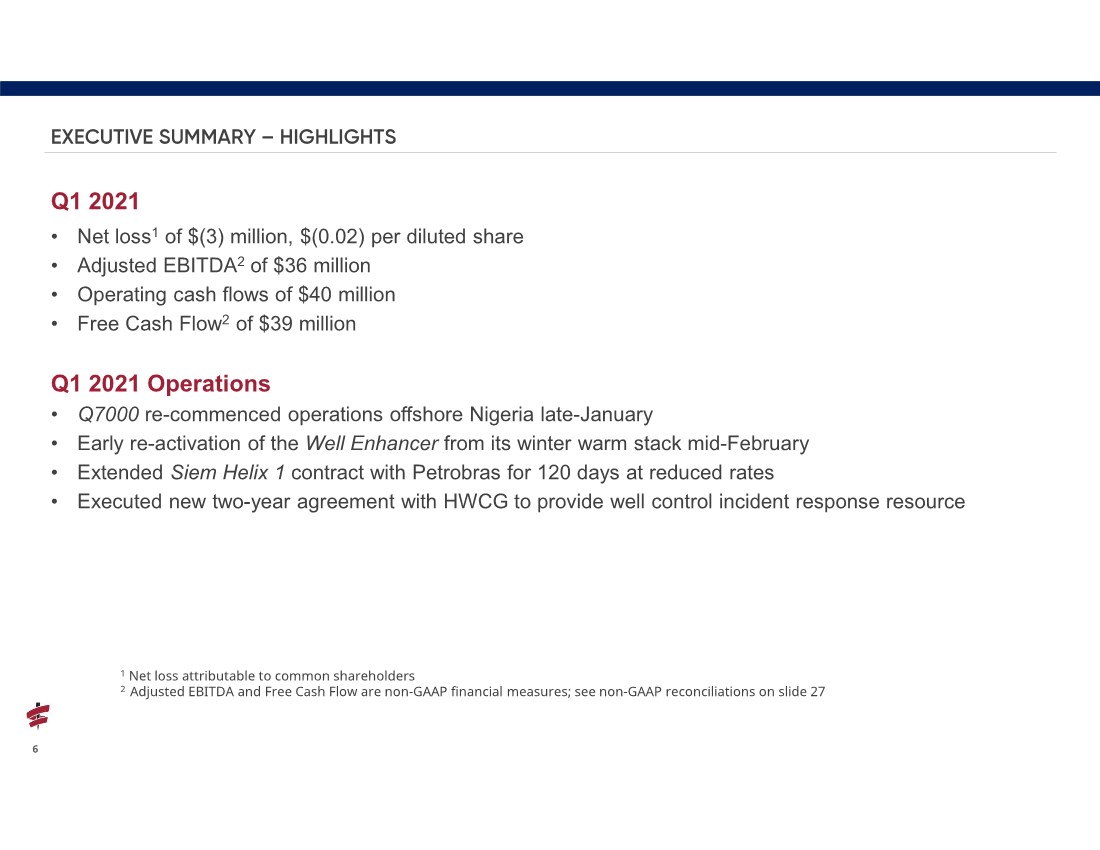 EXECUTIVE SUMMARY – HIGHLIGHTS

Q1 2021
• Net loss$^{1}$ of $(3) million, $(0.02) per diluted share
• Adjusted EBITDA$^{2}$ of $36 million
• Operating cash flows of $40 million
• Free Cash Flow$^{2}$ of $39 million

Q1 2021 Operations
• Q7000 re-commenced operations offshore Nigeria late-January
• Early re-activation of the Well Enhancer from its winter warm stack mid-February
• Extended Siem Helix 1 contract with Petrobras for 120 days at reduced rates
• Executed new two-year agreement with HWCG to provide well control incident response resource

$^{1}$ Net loss attributable to common shareholders
$^{2}$ Adjusted EBITDA and Free Cash Flow are non-GAAP financial measures; see non-GAAP reconciliations on slide 27

6